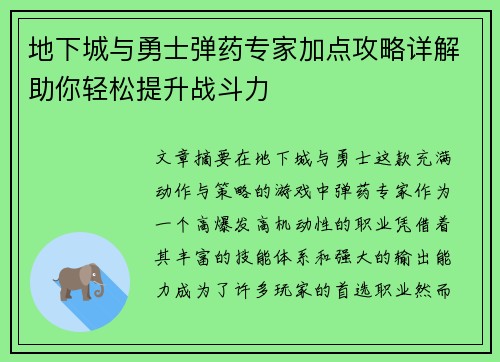 地下城与勇士弹药专家加点攻略详解助你轻松提升战斗力

文章摘要在地下城与勇士这款充满动作与策略的游戏中弹药专家作为一个高爆发高机动性的职业凭借着其丰富的技能体系和强大的输出能力成为了许多玩家的首选职业然而